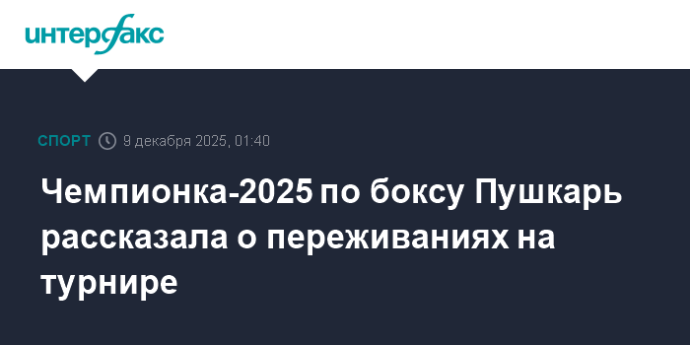 интерфакс

СПОРТ 9 декабря 2025, 01:40

Чемпионка-2025 по боксу Пушкарь рассказала о переживаниях на турнире